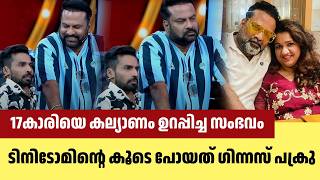 17കാരിയെ കല്യാണം ഉറപ്പിച്ച സംഭവം

ടിനിടോമിന്റെ കൂടെ പോയത് ഗിന്നസ് പക്രു